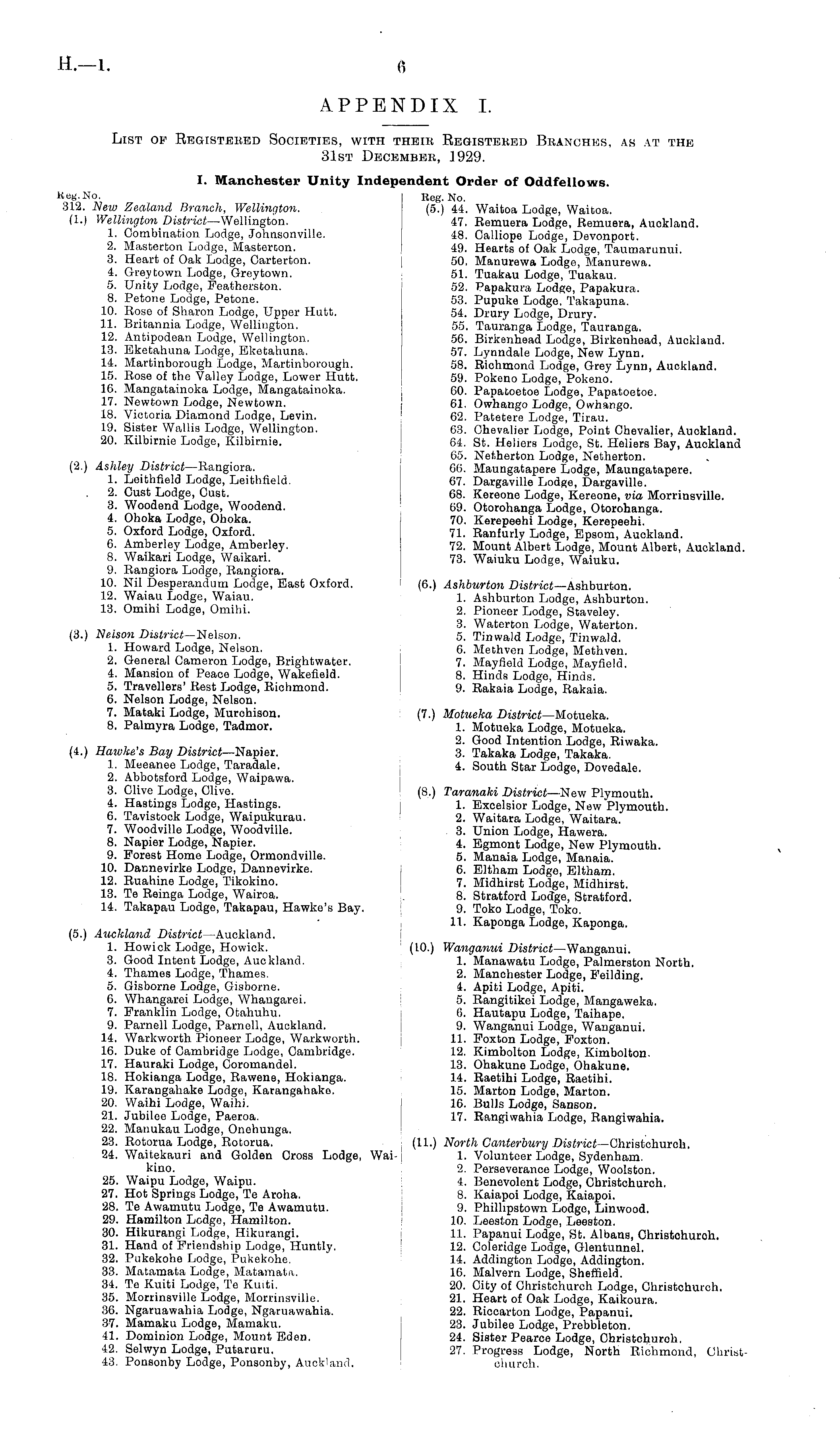 H.—1.

6

APPENDIX I.

List of Registered Societies, with their Registered Branches, as at the 31st December, 1929.

I. Manchester Unity Independent Order of Oddfellows.

Reg. No.
312. New Zealand Branch, Wellington.
(1.) Wellington District—Wellington.
1. Combination Lodge, Johnsonville.
2. Masterton Lodge, Masterton.
3. Heart of Oak Lodge, Carterton.
4. Greytown Lodge, Greytown.
5. Unity Lodge, Featherston.
8. Petone Lodge, Petone.
10. Rose of Sharon Lodge, Upper Hutt.
11. Britannia Lodge, Wellington.
12. Antipodean Lodge, Wellington.
13. Eketahuna Lodge, Eketahuna.
14. Martinborough Lodge, Martinborough.
15. Rose of the Valley Lodge, Lower Hutt.
16. Mangatainoka Lodge, Mangatainoka.
17. Newtown Lodge, Newtown.
18. Victoria Diamond Lodge, Levin.
19. Sister Wallis Lodge, Wellington.
20. Kilbirnie Lodge, Kilbirnie.

(2.) Ashley District—Rangiora.
1. Leithfield Lodge, Leithfield.
2. Cust Lodge, Cust.
3. Woodend Lodge, Woodend.
4. Ohoka Lodge, Ohoka.
5. Oxford Lodge, Oxford.
6. Amberley Lodge, Amberley.
8. Waikari Lodge, Waikari.
9. Rangiora Lodge, Rangiora.
10. Nil Desperandum Lodge, East Oxford.
12. Waiau Lodge, Waiau.
13. Omihi Lodge, Omihi.

(3.) Nelson District—Nelson.
1. Howard Lodge, Nelson.
2. General Cameron Lodge, Brightwater.
4. Mansion of Peace Lodge, Wakefield.
5. Travellers' Rest Lodge, Richmond.
6. Nelson Lodge, Nelson.
7. Mataki Lodge, Murchison.
8. Palmyra Lodge, Tadmor.

(4.) Hawke's Bay District—Napier.
1. Meeanee Lodge, Taradale.
2. Abbotsford Lodge, Waipawa.
3. Clive Lodge, Clive.
4. Hastings Lodge, Hastings.
6. Tavistock Lodge, Waipukurau.
7. Woodville Lodge, Woodville.
8. Napier Lodge, Napier.
9. Forest Home Lodge, Ormondville.
10. Dannevirke Lodge, Dannevirke.
12. Ruahine Lodge, Tikokino.
13. Te Reinga Lodge, Wairoa.
14. Takapau Lodge, Takapau, Hawke's Bay.

(5.) Auckland District—Auckland.
1. Howick Lodge, Howick.
3. Good Intent Lodge, Auckland.
4. Thames Lodge, Thames.
5. Gisborne Lodge, Gisborne.
6. Whangarei Lodge, Whangarei.
7. Franklin Lodge, Otahuhu.
9. Parnell Lodge, Parnell, Auckland.
14. Warkworth Pioneer Lodge, Warkworth.
16. Duke of Cambridge Lodge, Cambridge.
17. Hauraki Lodge, Coromandel.
18. Hokianga Lodge, Rawene, Hokianga.
19. Karangahake Lodge, Karangahake.
20. Waihi Lodge, Waihi.
21. Jubilee Lodge, Paeroa.
22. Manukau Lodge, Onehunga.
23. Rotorua Lodge, Rotorua.
24. Waitekauri and Golden Cross Lodge, Waikino.
25. Waipu Lodge, Waipu.
27. Hot Springs Lodge, Te Aroha.
28. Te Awamutu Lodge, Te Awamutu.
29. Hamilton Lodge, Hamilton.
30. Hikurangi Lodge, Hikurangi.
31. Hand of Friendship Lodge, Huntly.
32. Pukekohe Lodge, Pukekohe.
33. Matamata Lodge, Matamata.
34. Te Kuiti Lodge, Te Kuiti.
35. Morrinsville Lodge, Morrinsville.
36. Ngaruawahia Lodge, Ngaruawahia.
37. Mamaku Lodge, Mamaku.
41. Dominion Lodge, Mount Eden.
42. Selwyn Lodge, Putaruru.
43. Ponsonby Lodge, Ponsonby, Auckland.

Reg. No.
(5.) 44. Waitoa Lodge, Waitoa.
47. Remuera Lodge, Remuera, Auckland.
48. Calliope Lodge, Devonport.
49. Hearts of Oak Lodge, Taumarunui.
50. Manurewa Lodge, Manurewa.
51. Tuakau Lodge, Tuakau.
52. Papakura Lodge, Papakura.
53. Pupuke Lodge, Takapuna.
54. Drury Lodge, Drury.
55. Tauranga Lodge, Tauranga.
56. Birkenhead Lodge, Birkenhead, Auckland.
57. Lynndale Lodge, New Lynn.
58. Richmond Lodge, Grey Lynn, Auckland.
59. Pokeno Lodge, Pokeno.
60. Papatoetoe Lodge, Papatoetoe.
61. Owhango Lodge, Owhango.
62. Patetere Lodge, Tirau.
63. Chevalier Lodge, Point Chevalier, Auckland.
64. St. Heliers Lodge, St. Heliers Bay, Auckland
65. Netherton Lodge, Netherton.
66. Maungatapere Lodge, Maungatapere.
67. Dargaville Lodge, Dargaville.
68. Kereone Lodge, Kereone, via Morrinsville.
69. Otorohanga Lodge, Otorohanga.
70. Kerepeehi Lodge, Kerepeehi.
71. Ranfurly Lodge, Epsom, Auckland.
72. Mount Albert Lodge, Mount Albert, Auckland.
73. Waiuku Lodge, Waiuku.

(6.) Ashburton District—Ashburton.
1. Ashburton Lodge, Ashburton.
2. Pioneer Lodge, Staveley.
3. Waterton Lodge, Waterton.
5. Tinwald Lodge, Tinwald.
6. Methven Lodge, Methven.
7. Mayfield Lodge, Mayfield.
8. Hinds Lodge, Hinds.
9. Rakaia Lodge, Rakaia.

(7.) Motueka District—Motueka.
1. Motueka Lodge, Motueka.
2. Good Intention Lodge, Riwaka.
3. Takaka Lodge, Takaka.
4. South Star Lodge, Dovedale.

(8.) Taranaki District—New Plymouth.
1. Excelsior Lodge, New Plymouth.
2. Waitara Lodge, Waitara.
3. Union Lodge, Hawera.
4. Egmont Lodge, New Plymouth.
5. Manaia Lodge, Manaia.
6. Eltham Lodge, Eltham.
7. Midhirst Lodge, Midhirst.
8. Stratford Lodge, Stratford.
9. Toko Lodge, Toko.
11. Kaponga Lodge, Kaponga.

(10.) Wanganui District—Wanganui.
1. Manawatu Lodge, Palmerston North.
2. Manchester Lodge, Feilding.
4. Apiti Lodge, Apiti.
5. Rangitikei Lodge, Mangaweka.
6. Hautapu Lodge, Taihape.
9. Wanganui Lodge, Wanganui.
11. Foxton Lodge, Foxton.
12. Kimbolton Lodge, Kimbolton.
13. Ohakune Lodge, Ohakune.
14. Raetihi Lodge, Raetihi.
15. Marton Lodge, Marton.
16. Bulls Lodge, Sanson.
17. Rangiwahia Lodge, Rangiwahia.

(11.) North Canterbury District—Christchurch.
1. Volunteer Lodge, Sydenham.
2. Perseverance Lodge, Woolston.
4. Benevolent Lodge, Christchurch.
8. Kaiapoi Lodge, Kaiapoi.
9. Phillipstown Lodge, Linwood.
10. Leeston Lodge, Leeston.
11. Papanui Lodge, St. Albans, Christchurch.
12. Coleridge Lodge, Glentunnel.
14. Addington Lodge, Addington.
16. Malvern Lodge, Sheffield.
20. City of Christchurch Lodge, Christchurch.
21. Heart of Oak Lodge, Kaikoura.
22. Riccarton Lodge, Papanui.
23. Jubilee Lodge, Prebbleton.
24. Sister Pearce Lodge, Christchurch.
27. Progress Lodge, North Richmond, Christchurch.